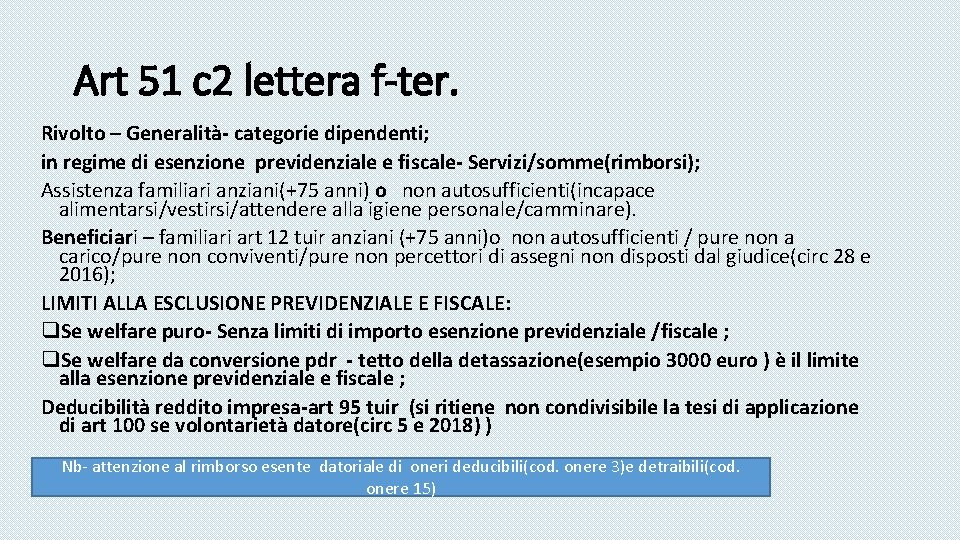 Art 51 c2 lettera f-ter.

Rivolto – Generalità- categorie dipendenti;
in regime di esenzione previdenziale e fiscale- Servizi/somme(rimborsi);
Assistenza familiari anziani(+75 anni) o non autosufficienti(incapace alimentarsi/vestirsi/attendere alla igiene personale/camminare).
Beneficiari – familiari art 12 tuir anziani (+75 anni)o non autosufficienti / pure non a carico/pure non conviventi/pure non percettori di assegni non disposti dal giudice(circ 28 e 2016);
LIMITI ALLA ESCLUSIONE PREVIDENZIALE E FISCALE:
❑Se welfare puro- Senza limiti di importo esenzione previdenziale /fiscale ;
❑Se welfare da conversione pdr - tetto della detassazione(esempio 3000 euro ) è il limite alla esenzione previdenziale e fiscale ;
Deducibilità reddito impresa-art 95 tuir (si ritiene non condivisibile la tesi di applicazione di art 100 se volontarietà datore(circ 5 e 2018) )

Nb- attenzione al rimborso esente datoriale di oneri deducibili(cod. onere 3)e detraibili(cod. onere 15)